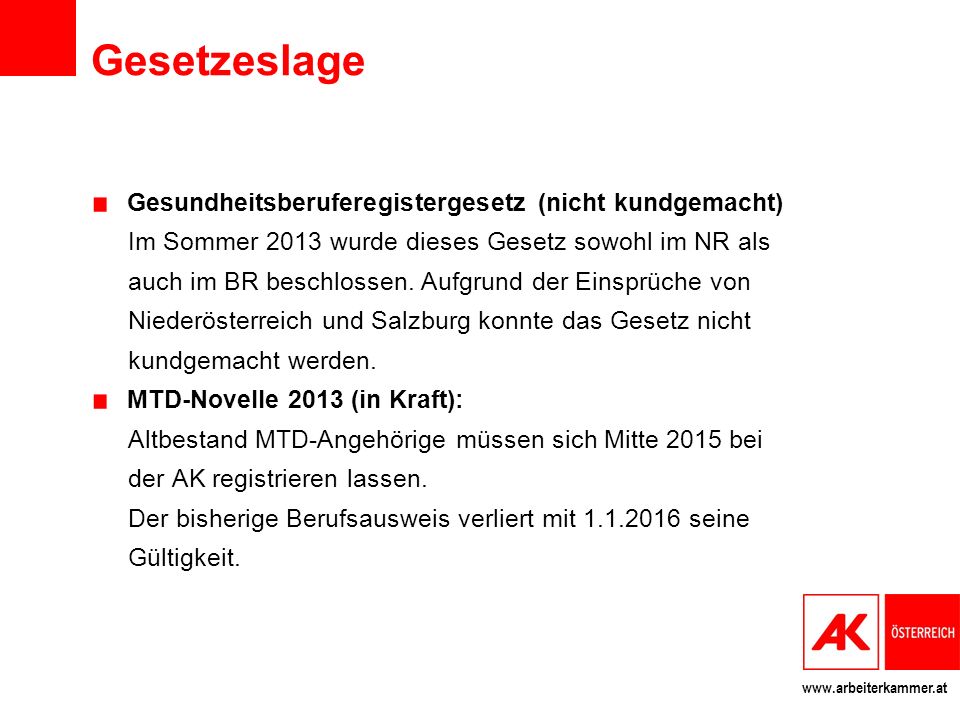 Gesetzeslage

Gesundheitsberuferegistergesetz (nicht kundgemacht)
Im Sommer 2013 wurde dieses Gesetz sowohl im NR als auch im BR beschlossen. Aufgrund der Einsprüche von Niederösterreich und Salzburg konnte das Gesetz nicht kundgemacht werden.

MTD-Novelle 2013 (in Kraft):
Altbestand MTD-Angehörige müssen sich Mitte 2015 bei der AK registrieren lassen.
Der bisherige Berufsausweis verliert mit 1.1.2016 seine Gültigkeit.

AK ÖSTERREICH

www.arbeiterkammer.at